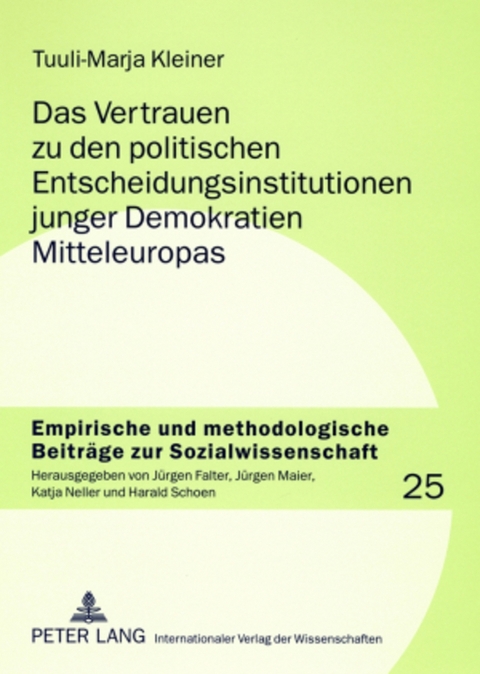 Tuuli-Marja Kleiner

Das Vertrauen zu den politischen Entscheidungsinstitutionen junger Demokratien Mitteleuropas

Empirische und methodologische Beiträge zur Sozialwissenschaft
Herausgegeben von Jürgen Falter, Jürgen Maier, Katja Neller und Harald Schoen

25

PETER LANG Internationaler Verlag der Wissenschaften